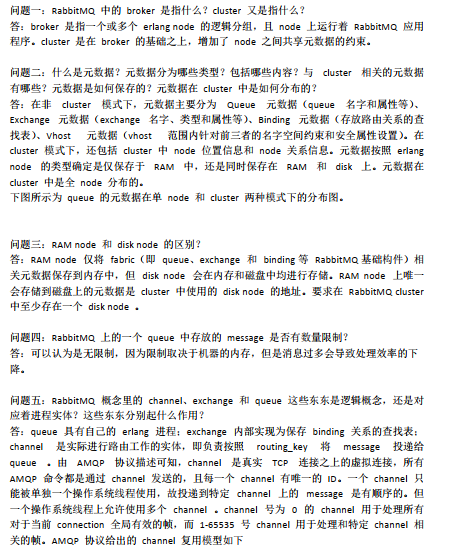 问题一：RabbitMQ 中的 broker 是指什么？cluster 又是指什么？
答：broker 是指一个或多个 erlang node 的逻辑分组，且 node 上运行着 RabbitMQ 应用程序。cluster 是在 broker 的基础之上，增加了 node 之间共享元数据的约束。

问题二：什么是元数据？元数据分为哪些类型？包括哪些内容？与 cluster 相关的元数据有哪些？元数据是如何保存的？元数据在 cluster 中是如何分布的？
答：在非 cluster 模式下，元数据主要分为 Queue 元数据（queue 名字和属性等）、Exchange 元数据（exchange 名字、类型和属性等）、Binding 元数据（存放路由关系的查找表）、Vhost 元数据（vhost 范围内针对前三者的名字空间约束和安全属性设置）。在 cluster 模式下，还包括 cluster 中 node 位置信息和 node 关系信息。元数据按照 erlang node 的类型确定是仅保存于 RAM 中，还是同时保存在 RAM 和 disk 上。元数据在 cluster 中是全 node 分布的。
下图所示为 queue 的元数据在单 node 和 cluster 两种模式下的分布图。

问题三：RAM node 和 disk node 的区别？
答：RAM node 仅将 fabric（即 queue、exchange 和 binding 等 RabbitMQ 基础构件）相关元数据保存到内存中，但 disk node 会在内存和磁盘中均进行存储。RAM node 上唯一会存储到磁盘上的元数据是 cluster 中使用的 disk node 的地址。要求在 RabbitMQ cluster 中至少存在一个 disk node 。

问题四：RabbitMQ 上的一个 queue 中存放的 message 是否有数量限制？
答：可以认为是无限制，因为限制取决于机器的内存，但是消息过多会导致处理效率的下降。

问题五：RabbitMQ 概念里的 channel、exchange 和 queue 这些东东是逻辑概念，还是对应着进程实体？这些东东分别起什么作用？
答：queue 具有自己的 erlang 进程；exchange 内部实现为保存 binding 关系的查找表；channel 是实际进行路由工作的实体，即负责按照 routing_key 将 message 投递给 queue 。由 AMQP 协议描述可知，channel 是真实 TCP 连接之上的虚拟连接，所有 AMQP 命令都是通过 channel 发送的，且每一个 channel 有唯一的 ID。一个 channel 只能被单独一个操作系统线程使用，故投递到特定 channel 上的 message 是有顺序的。但一个操作系统线程上允许使用多个 channel 。channel 号为 0 的 channel 用于处理所有对于当前 connection 全局有效的帧，而 1-65535 号 channel 用于处理和特定 channel 相关的帧。AMQP 协议给出的 channel 复用模型如下